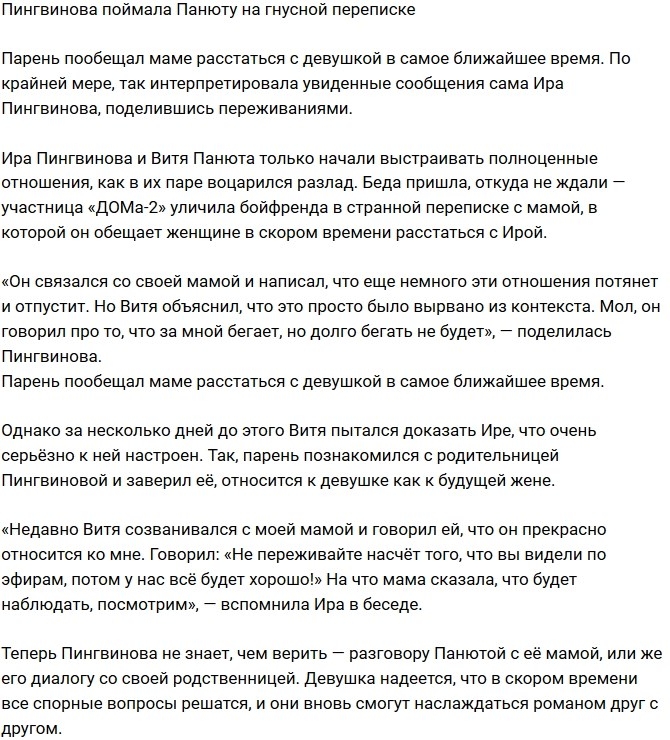 Пингвинова поймала Панюту на гнусной переписке

Парень пообещал маме расстаться с девушкой в самое ближайшее время. По крайней мере, так интерпретировала увиденные сообщения сама Ира Пингвинова, поделившись переживаниями.

Ира Пингвинова и Витя Панюта только начали выстраивать полноценные отношения, как в их паре воцарился разлад. Беда пришла, откуда не ждали — участница «ДОМа-2» уличила бойфренда в странной переписке с мамой, в которой он обещает женщине в скором времени расстаться с Ирой.

«Он связался со своей мамой и написал, что еще немного эти отношения потянет и отпустит. Но Витя объяснил, что это просто было вырвано из контекста. Мол, он говорил про то, что за мной бегает, но долго бегать не будет», — поделилась Пингвинова.
Парень пообещал маме расстаться с девушкой в самое ближайшее время.

Однако за несколько дней до этого Витя пытался доказать Ире, что очень серьёзно к ней настроен. Так, парень познакомился с родительницей Пингвиновой и заверил её, относится к девушке как к будущей жене.

«Недавно Витя созванивался с моей мамой и говорил ей, что он прекрасно относится ко мне. Говорил: «Не переживайте насчёт того, что вы видели по эфирам, потом у нас всё будет хорошо!» На что мама сказала, что будет наблюдать, посмотрим», — вспомнила Ира в беседе.

Теперь Пингвинова не знает, чем верить — разговору Панютой с её мамой, или же его диалогу со своей родственницей. Девушка надеется, что в скором времени все спорные вопросы решатся, и они вновь смогут наслаждаться романом друг с другом.